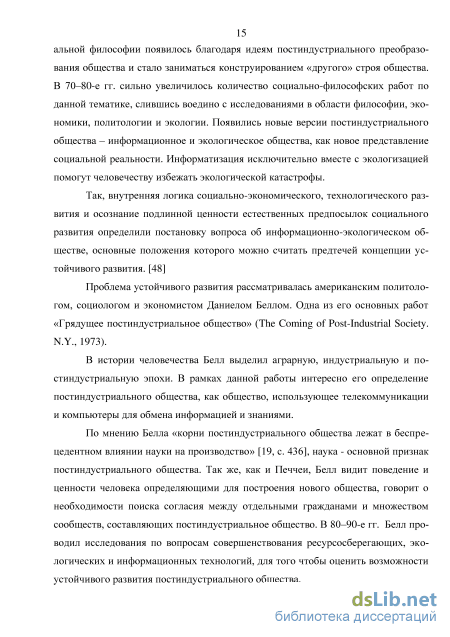 15

альной философии появилось благодаря идеям постиндустриального преобразования общества и стало заниматься конструированием «другого» строя общества. В 70–80-е гг. сильно увеличилось количество социально-философских работ по данной тематике, слившись воедино с исследованиями в области философии, экономики, политологии и экологии. Появились новые версии постиндустриального общества – информационное и экологическое общества, как новое представление социальной реальности. Информатизация исключительно вместе с экологизацией помогут человечеству избежать экологической катастрофы.

Так, внутренняя логика социально-экономического, технологического развития и осознание подлинной ценности естественных предпосылок социального развития определили постановку вопроса об информационно-экологическом обществе, основные положения которого можно считать предтечей концепции устойчивого развития. [48]

Проблема устойчивого развития рассматривалась американским политологом, социологом и экономистом Даниелом Беллом. Одна из его основных работ «Грядущее постиндустриальное общество» (The Coming of Post-Industrial Society. N.Y., 1973).

В истории человечества Белл выделил аграрную, индустриальную и постиндустриальную эпохи. В рамках данной работы интересно его определение постиндустриального общества, как общество, использующее телекоммуникации и компьютеры для обмена информацией и знаниями.

По мнению Белла «корни постиндустриального общества лежат в беспрецедентном влиянии науки на производство» [19, с. 436], наука - основной признак постиндустриального общества. Так же, как и Печчеи, Белл видит поведение и ценности человека определяющими для построения нового общества, говорит о необходимости поиска согласия между отдельными гражданами и множеством сообществ, составляющих постиндустриальное общество. В 80–90-е гг. Белл проводил исследования по вопросам совершенствования ресурсосберегающих, экологических и информационных технологий, для того чтобы оценить возможности устойчивого развития постиндустриального общества.

dsLib.net
библиотека диссертаций